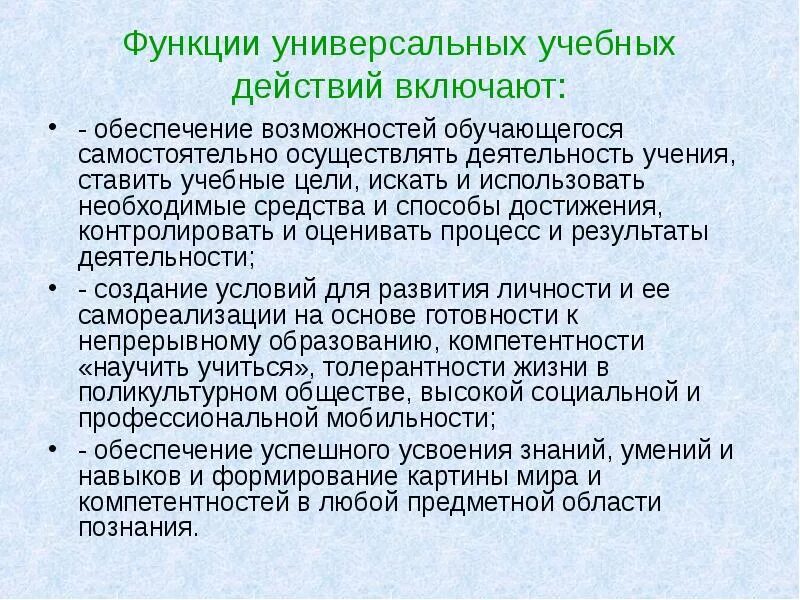 Функции универсальных учебных действий включают:

• - обеспечение возможностей обучающегося самостоятельно осуществлять деятельность учения, ставить учебные цели, искать и использовать необходимые средства и способы достижения, контролировать и оценивать процесс и результаты деятельности;

• - создание условий для развития личности и ее самореализации на основе готовности к непрерывному образованию, компетентности «научить учиться», толерантности жизни в поликультурном обществе, высокой социальной и профессиональной мобильности;

• - обеспечение успешного усвоения знаний, умений и навыков и формирование картины мира и компетентностей в любой предметной области познания.